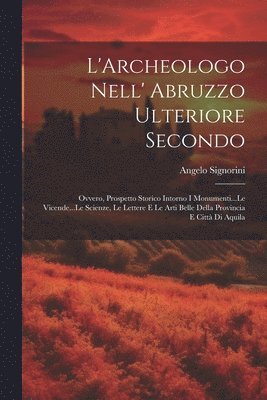 L'Archeologo Nell' Abruzzo Ulteriore Secondo

Angelo Signorini

Ovvero, Prospetto Storico Intorno I Monumenti...Le Vicende...Le Scienze, Le Lettere E Le Arti Belle Della Provincia E Città Di Aquila